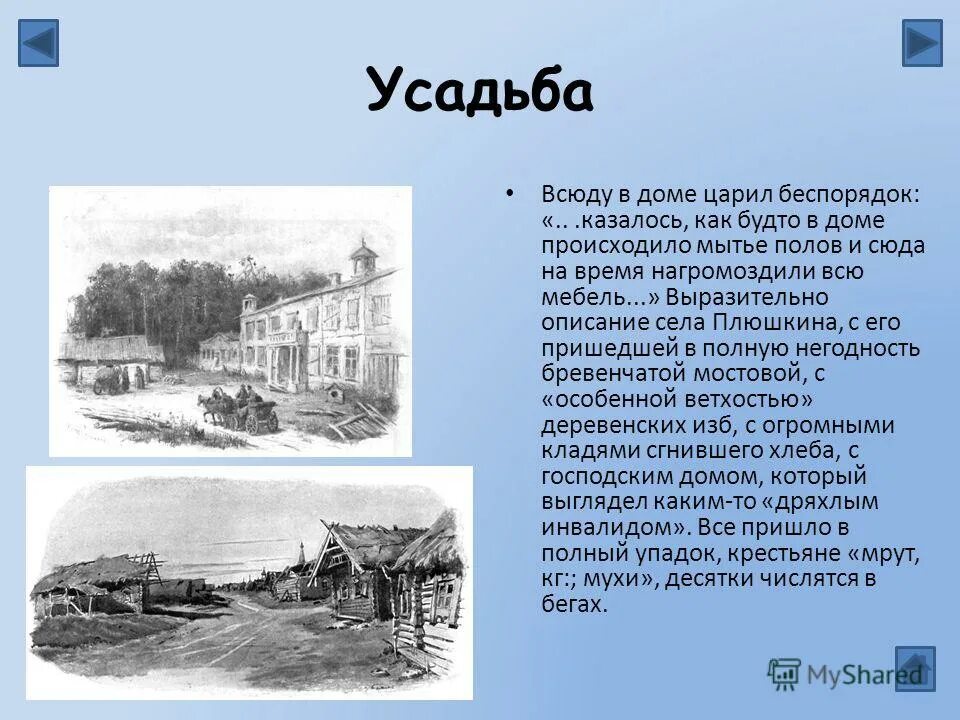 Усадьба

• Всюду в доме царил беспорядок: «.. .казалось, как будто в доме происходило мытье полов и сюда на время нагромоздили всю мебель...» Выразительно описание села Плюшкина, с его пришедшей в полную негодность бревенчатой мостовой, с «особенной ветхостью» деревенских изб, с огромными кладями сгнившего хлеба, с господским домом, который выглядел каким-то «дряхлым инвалидом». Все пришло в полный упадок, крестьяне «мрут, кг:; мухи», десятки числятся в бегах.

MyShared